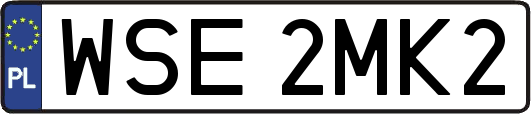 PL
WSE 2MK2